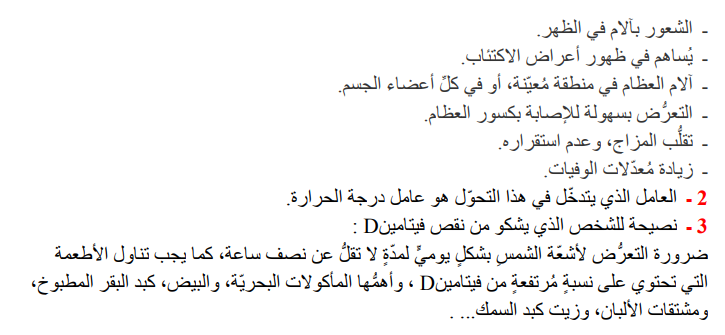 - الشعور بآلام في الظهر.
- يُساهم في ظهور أعراض الاكتئاب.
- آلام العظام في منطقة مُعيّنة، أو في كلّ أعضاء الجسم.
- التعرُّض بسهولة للإصابة بكسور العظام.
- تقلُّب المزاج، وعدم استقراره.
- زيادة مُعدّلات الوفيات.
2 - العامل الذي يتدخّل في هذا التحوّل هو عامل درجة الحرارة.
3 - نصيحة للشخص الذي يشكو من نقص فيتامينD :
ضرورة التعرُّض لأشعّة الشمسِ بشكلٍ يوميٍّ لمدّةٍ لا تقلُّ عن نصف ساعة، كما يجب تناول الأطعمة التي تحتوي على نسبةٍ مُرتفعةٍ من فيتامينD ، وأهمُّها المأكولات البحريّة، والبيض، كبد البقر المطبوخ، ومشتقات الألبان، وزيت كبد السمك... .